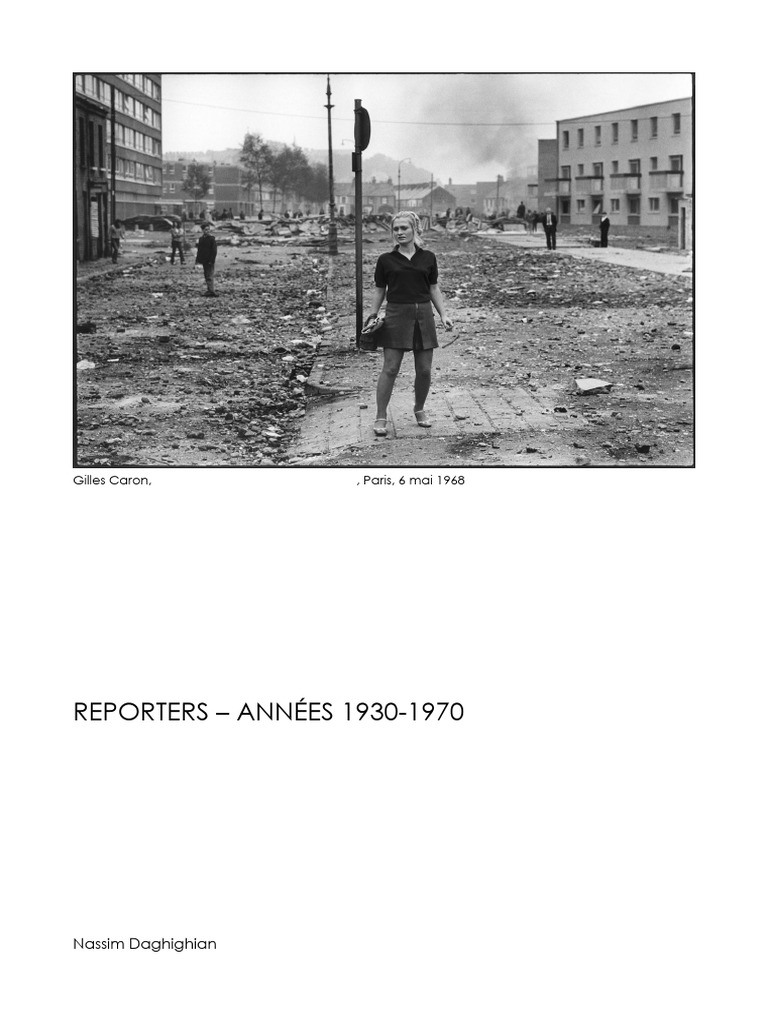 Gilles Caron, , Paris, 6 mai 1968

REPORTERS – ANNÉES 1930-1970

Nassim Daghighian